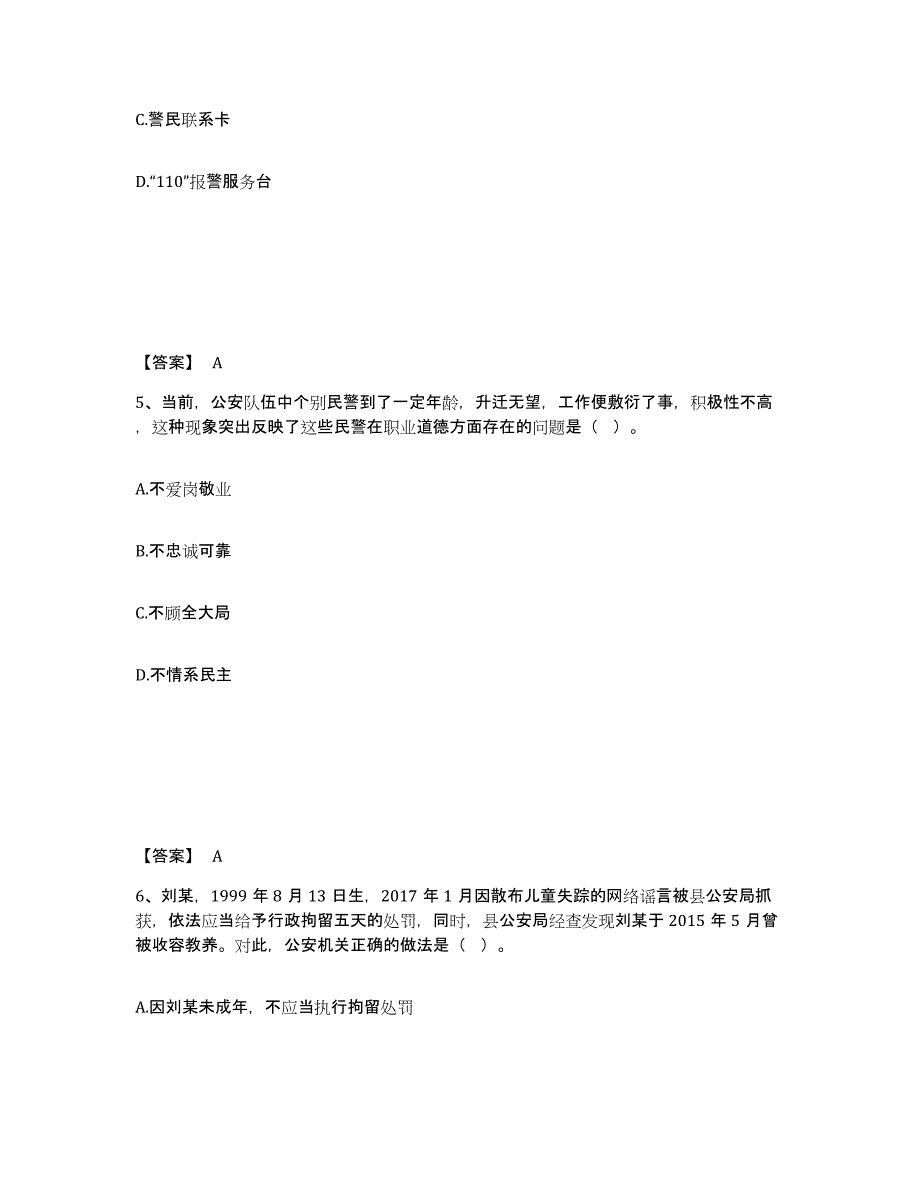 C.警民联系卡

D.“110”报警服务台

【答案】 A

5、当前，公安队伍中个别民警到了一定年龄，升迁无望，工作便敷衍了事，积极性不高，这种现象突出反映了这些民警在职业道德方面存在的问题是（ ）。

A.不爱岗敬业

B.不忠诚可靠

C.不顾全大局

D.不情系民主

【答案】 A

6、刘某，1999 年 8 月 13 日生，2017 年 1 月因散布儿童失踪的网络谣言被县公安局抓获，依法应当给予行政拘留五天的处罚，同时，县公安局经查发现刘某于 2015 年 5 月曾被收容教养。对此，公安机关正确的做法是（ ）。

A.因刘某未成年，不应当执行拘留处罚